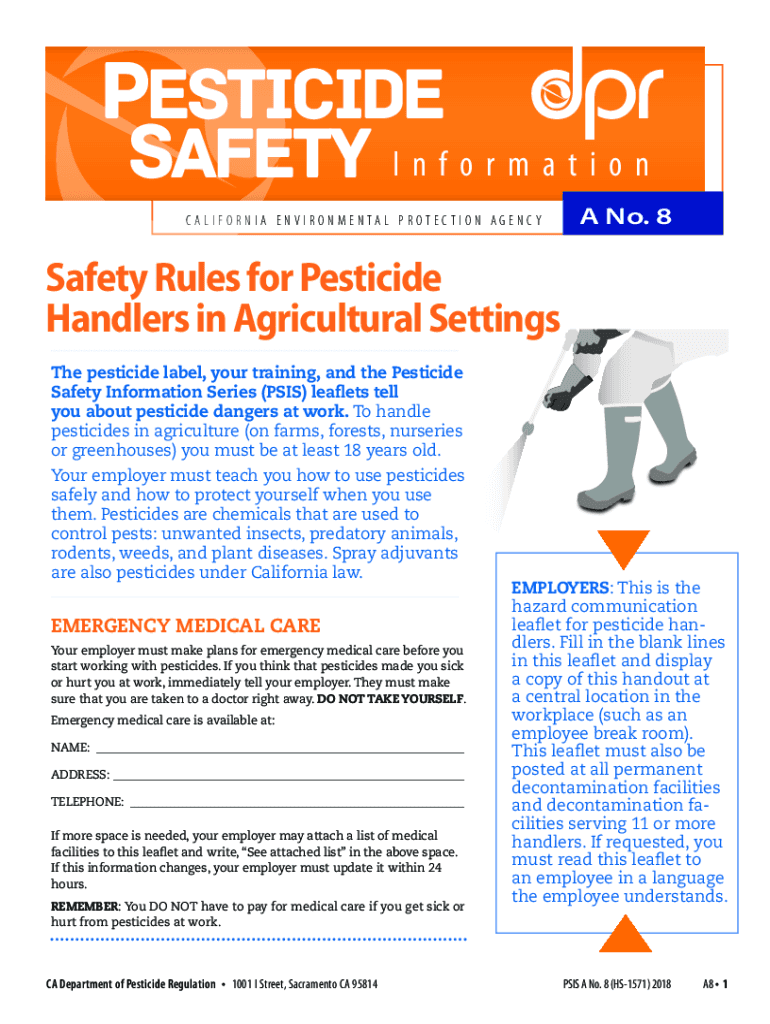 PESTICIDE SAFETY Information

dpr

CALIFORNIA ENVIRONMENTAL PROTECTION AGENCY

A No. 8

Safety Rules for Pesticide Handlers in Agricultural Settings

The pesticide label, your training, and the Pesticide Safety Information Series (PSIS) leaflets tell you about pesticide dangers at work. To handle pesticides in agriculture (on farms, forests, nurseries or greenhouses) you must be at least 18 years old.

Your employer must teach you how to use pesticides safely and how to protect yourself when you use them. Pesticides are chemicals that are used to control pests: unwanted insects, predatory animals, rodents, weeds, and plant diseases. Spray adjuvants are also pesticides under California law.

EMERGENCY MEDICAL CARE

Your employer must make plans for emergency medical care before you start working with pesticides. If you think that pesticides made you sick or hurt you at work, immediately tell your employer. They must make sure that you are taken to a doctor right away. DO NOT TAKE YOURSELF.

Emergency medical care is available at:

NAME:

ADDRESS:

TELEPHONE:

If more space is needed, your employer may attach a list of medical facilities to this leaflet and write, "See attached list" in the above space. If this information changes, your employer must update it within 24 hours.

REMEMBER: You DO NOT have to pay for medical care if you get sick or hurt from pesticides at work.

EMPLOYERS: This is the hazard communication leaflet for pesticide handlers. Fill in the blank lines in this leaflet and display a copy of this handout at a central location in the workplace (such as an employee break room). This leaflet must also be posted at all permanent decontamination facilities and decontamination facilities serving 11 or more handlers. If requested, you must read this leaflet to an employee in a language the employee understands.

CA Department of Pesticide Regulation • 1001 I Street, Sacramento CA 95814

PSIS A No. 8 (HS-1571) 2018

A8 • 1